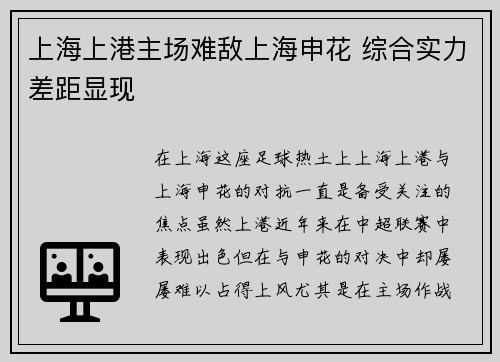 上海上港主场难敌上海申花 综合实力差距显现

在上海这座足球热土上上海上港与上海申花的对抗一直是备受关注的焦点虽然上港近年来在中超联赛中表现出色但在与申花的对决中却屡屡难以占得上风尤其是在主场作战